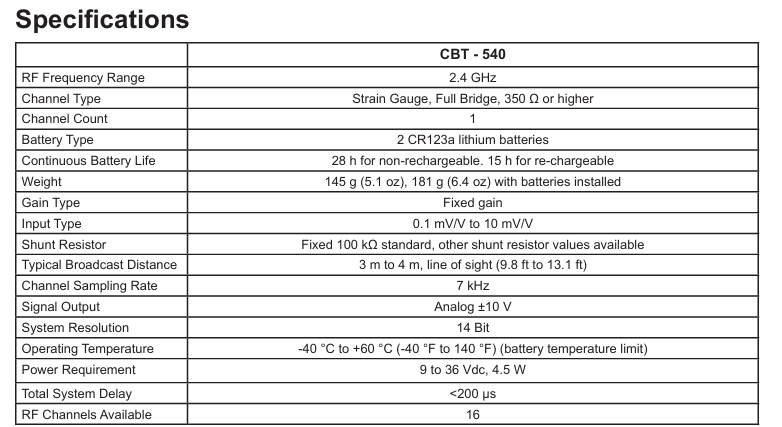 Specifications

| | CBT - 540 |
|---|---|
| RF Frequency Range | 2.4 GHz |
| Channel Type | Strain Gauge, Full Bridge, 350 Ω or higher |
| Channel Count | 1 |
| Battery Type | 2 CR123a lithium batteries |
| Continuous Battery Life | 28 h for non-rechargeable. 15 h for re-chargeable |
| Weight | 145 g (5.1 oz), 181 g (6.4 oz) with batteries installed |
| Gain Type | Fixed gain |
| Input Type | 0.1 mV/V to 10 mV/V |
| Shunt Resistor | Fixed 100 kΩ standard, other shunt resistor values available |
| Typical Broadcast Distance | 3 m to 4 m, line of sight (9.8 ft to 13.1 ft) |
| Channel Sampling Rate | 7 kHz |
| Signal Output | Analog ±10 V |
| System Resolution | 14 Bit |
| Operating Temperature | -40 °C to +60 °C (-40 °F to 140 °F) (battery temperature limit) |
| Power Requirement | 9 to 36 Vdc, 4.5 W |
| Total System Delay | <200 µs |
| RF Channels Available | 16 |